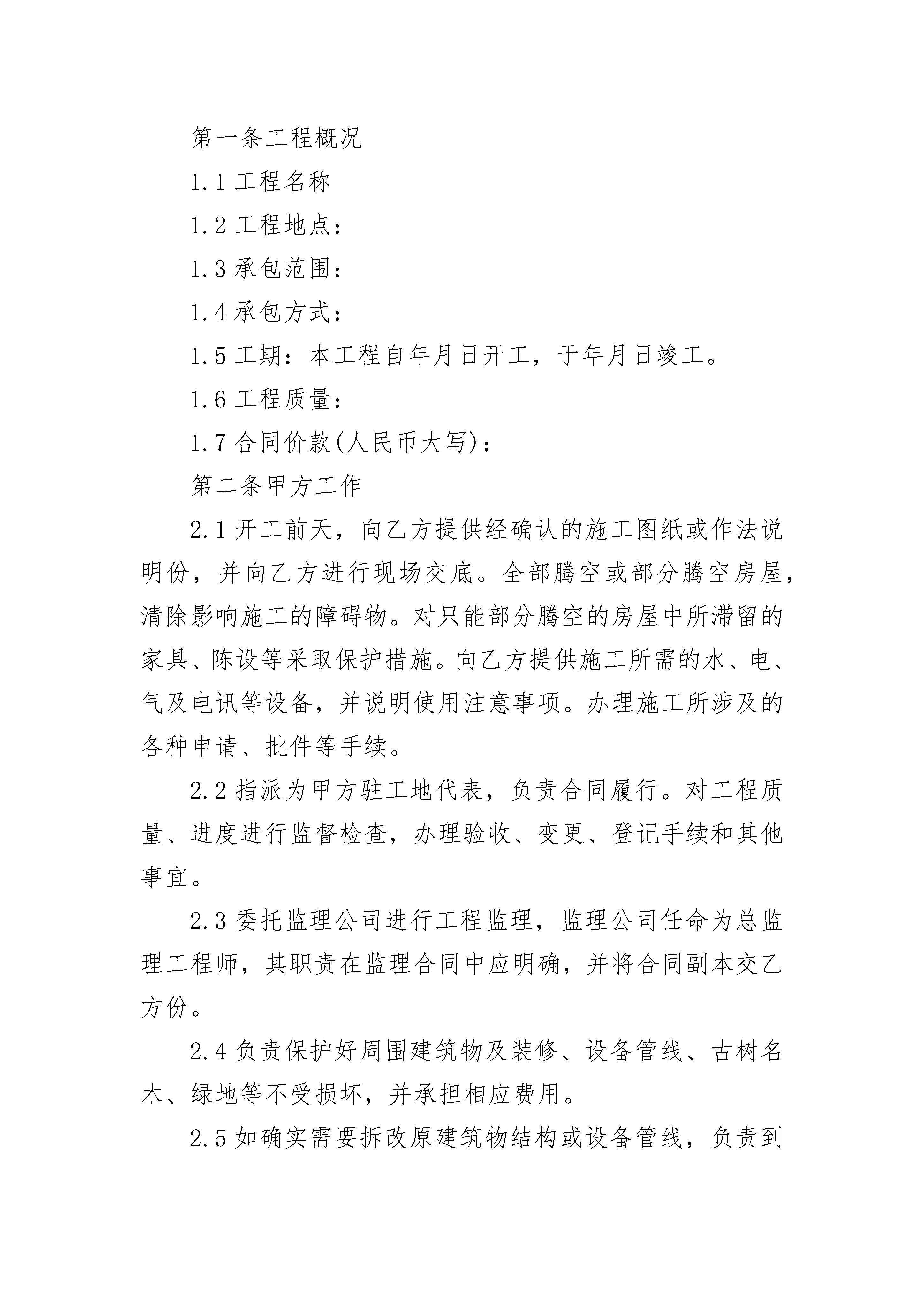 第一条工程概况

1.1 工程名称

1.2 工程地点：

1.3 承包范围：

1.4 承包方式：

1.5 工期：本工程自年月日开工，于年月日竣工。

1.6 工程质量：

1.7 合同价款(人民币大写)：

第二条甲方工作

2.1 开工前天，向乙方提供经确认的施工图纸或作法说明份，并向乙方进行现场交底。全部腾空或部分腾空房屋，清除影响施工的障碍物。对只能部分腾空的房屋中所滞留的家具、陈设等采取保护措施。向乙方提供施工所需的水、电、气及电讯等设备，并说明使用注意事项。办理施工所涉及的各种申请、批件等手续。

2.2 指派为甲方驻工地代表，负责合同履行。对工程质量、进度进行监督检查，办理验收、变更、登记手续和其他事宜。

2.3 委托监理公司进行工程监理，监理公司任命为总监理工程师，其职责在监理合同中应明确，并将合同副本交乙方份。

2.4 负责保护好周围建筑物及装修、设备管线、古树名木、绿地等不受损坏，并承担相应费用。

2.5 如确实需要拆改原建筑物结构或设备管线，负责到